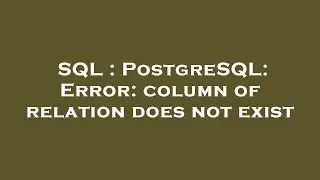 SQL : PostgreSQL: Error: column of relation does not exist